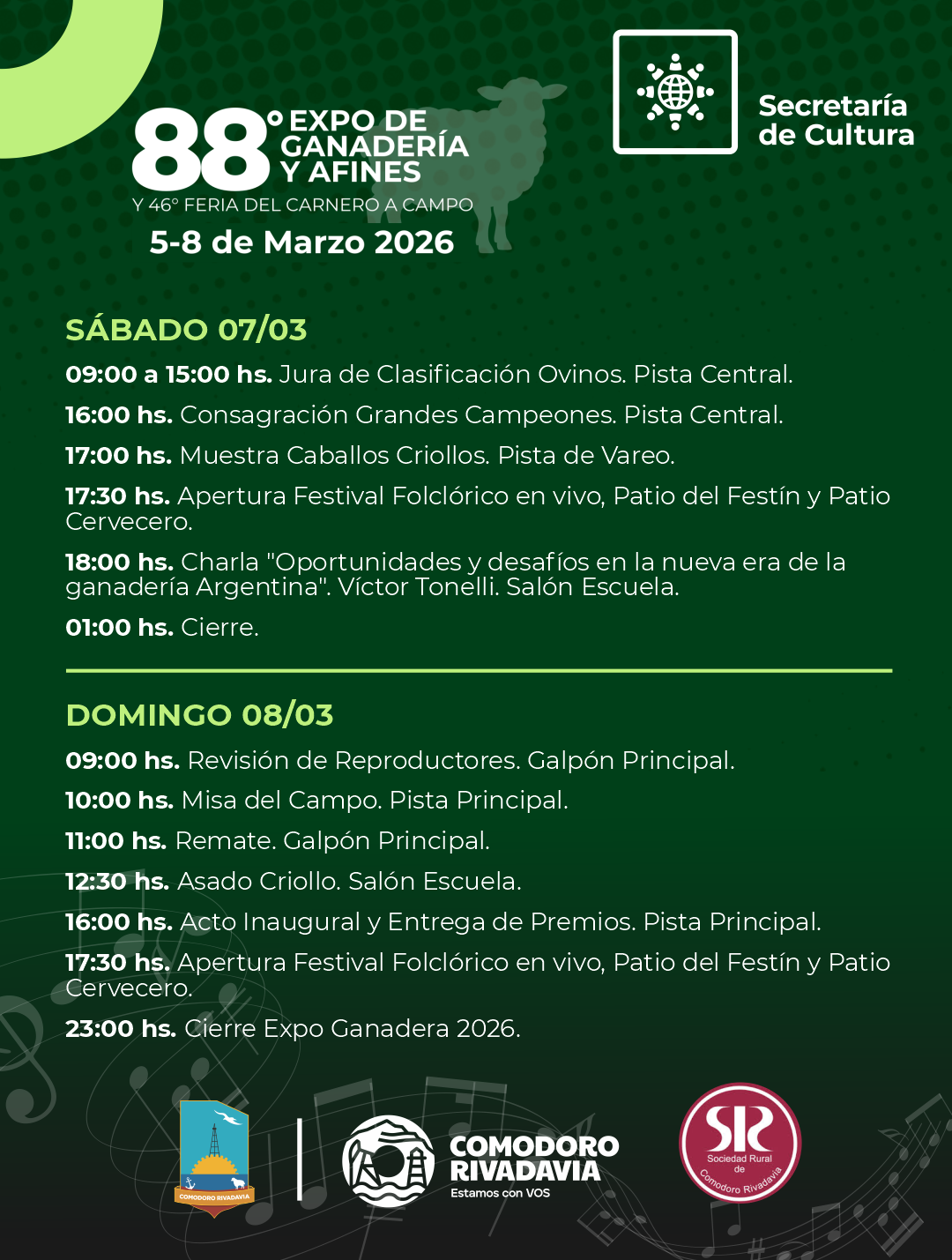 88° EXPO DE GANADERÍA Y AFINES

Y 46° FERIA DEL CARNERO A CAMPO

5-8 de Marzo 2026

Secretaría de Cultura

SÁBADO 07/03

09:00 a 15:00 hs. Jura de Clasificación Ovinos. Pista Central.

16:00 hs. Consagración Grandes Campeones. Pista Central.

17:00 hs. Muestra Caballos Criollos. Pista de Vareo.

17:30 hs. Apertura Festival Folclórico en vivo, Patio del Festín y Patio Cervecero.

18:00 hs. Charla "Oportunidades y desafíos en la nueva era de la ganadería Argentina". Víctor Tonelli. Salón Escuela.

01:00 hs. Cierre.

DOMINGO 08/03

09:00 hs. Revisión de Reproductores. Galpón Principal.

10:00 hs. Misa del Campo. Pista Principal.

11:00 hs. Remate. Galpón Principal.

12:30 hs. Asado Criollo. Salón Escuela.

16:00 hs. Acto Inaugural y Entrega de Premios. Pista Principal.

17:30 hs. Apertura Festival Folclórico en vivo, Patio del Festín y Patio Cervecero.

23:00 hs. Cierre Expo Ganadera 2026.

COMODORO RIVADAVIA

COMODORO RIVADAVIA
Estamos con VOS

SR
Sociedad Rural de Comodoro Rivadavia